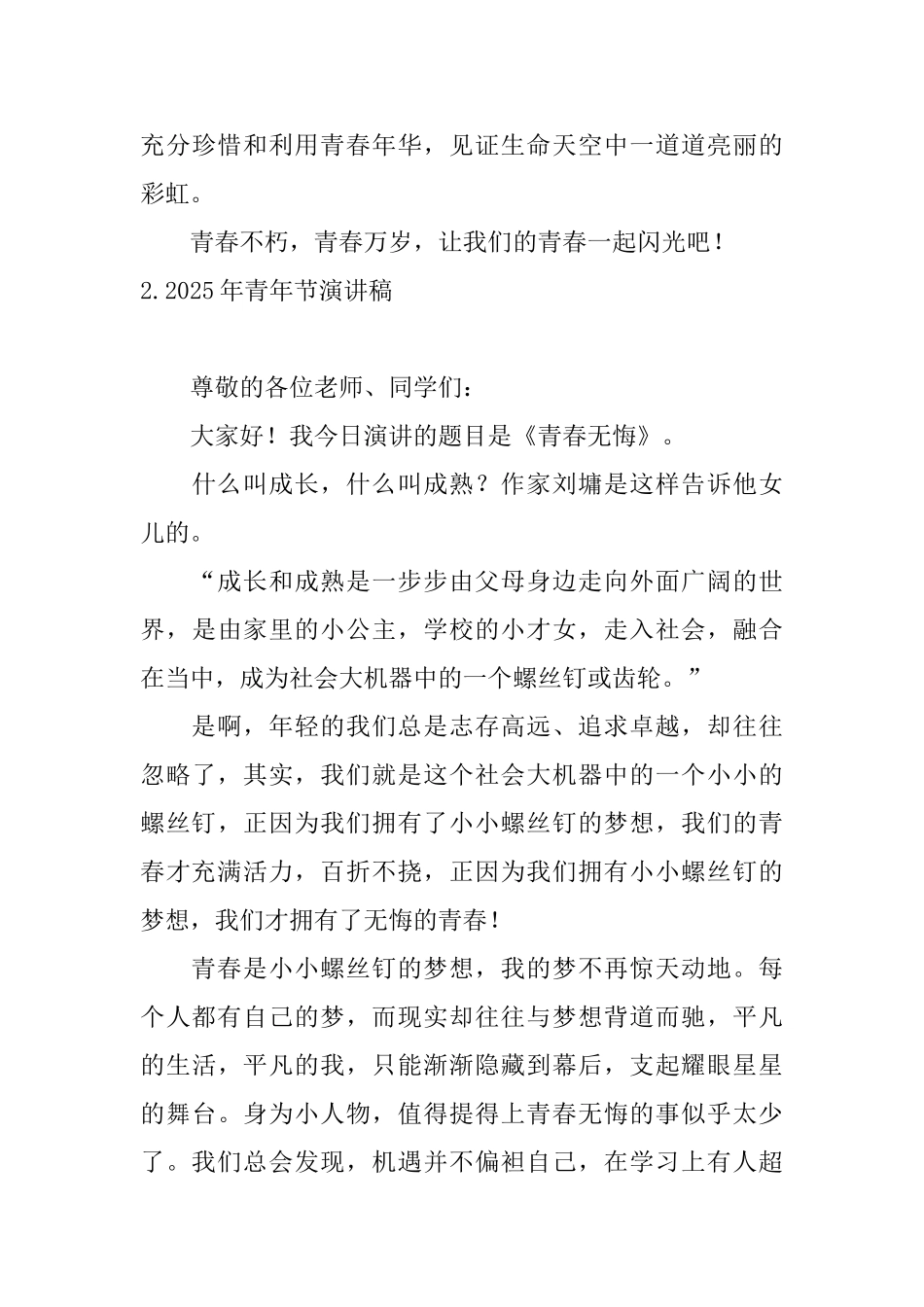 充分珍惜和利用青春年华，见证生命天空中一道道亮丽的彩虹。

青春不朽，青春万岁，让我们的青春一起闪光吧！

2.2025年青年节演讲稿

尊敬的各位老师、同学们：

大家好！我今日演讲的题目是《青春无悔》。

什么叫成长，什么叫成熟？作家刘墉是这样告诉他女儿的。

“成长和成熟是一步步由父母身边走向外面广阔的世界，是由家里的小公主，学校的小才女，走入社会，融合在当中，成为社会大机器中的一个螺丝钉或齿轮。”

是啊，年轻的我们总是志存高远、追求卓越，却往往忽略了，其实，我们就是这个社会大机器中的一个小小的螺丝钉，正因为我们拥有了小小螺丝钉的梦想，我们的青春才充满活力，百折不挠，正因为我们拥有小小螺丝钉的梦想，我们才拥有了无悔的青春！

青春是小小螺丝钉的梦想，我的梦不再惊天动地。每个人都有自己的梦，而现实却往往与梦想背道而驰，平凡的生活，平凡的我，只能渐渐隐藏到幕后，支起耀眼星星的舞台。身为小人物，值得提得上青春无悔的事似乎太少了。我们总会发现，机遇并不偏袒自己，在学习上有人超